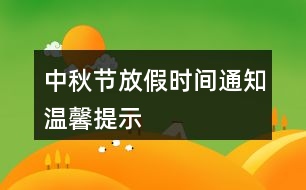 中秋节放假时间通知温馨提示